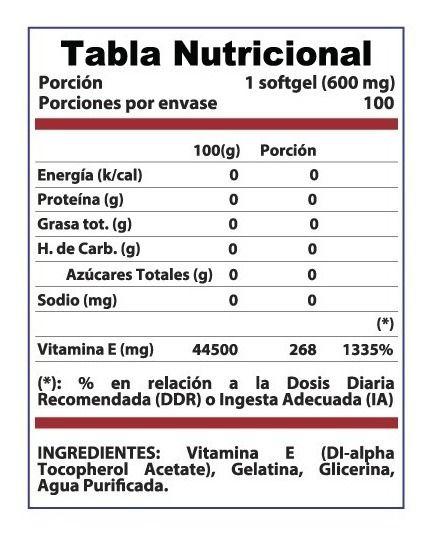 Tabla Nutricional

Porción 1 softgel (600 mg)
Porciones por envase 100

| | 100(g) | Porción | |
|---|---|---|---|
| Energía (k/cal) | 0 | 0 | |
| Proteína (g) | 0 | 0 | |
| Grasa tot. (g) | 0 | 0 | |
| H. de Carb. (g) | 0 | 0 | |
| Azúcares Totales (g) | 0 | 0 | |
| Sodio (mg) | 0 | 0 | |
| | | | (*) |
| Vitamina E (mg) | 44500 | 268 | 1335% |

(*): % en relación a la Dosis Diaria Recomendada (DDR) o Ingesta Adecuada (IA)

INGREDIENTES: Vitamina E (Dl-alpha Tocopherol Acetate), Gelatina, Glicerina, Agua Purificada.